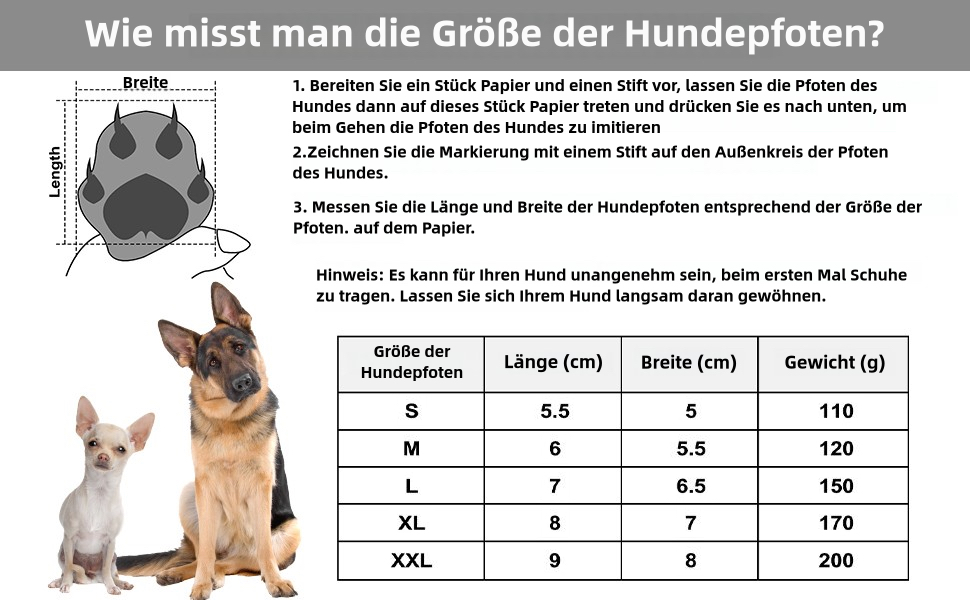 Wie misst man die Größe der Hundepfoten?

Breite

Length

1. Bereiten Sie ein Stück Papier und einen Stift vor, lassen Sie die Pfoten des Hundes dann auf dieses Stück Papier treten und drücken Sie es nach unten, um beim Gehen die Pfoten des Hundes zu imitieren

2.Zeichnen Sie die Markierung mit einem Stift auf den Außenkreis der Pfoten des Hundes.

3. Messen Sie die Länge und Breite der Hundepfoten entsprechend der Größe der Pfoten. auf dem Papier.

Hinweis: Es kann für Ihren Hund unangenehm sein, beim ersten Mal Schuhe zu tragen. Lassen Sie sich Ihrem Hund langsam daran gewöhnen.

| Größe der Hundepfoten | Länge (cm) | Breite (cm) | Gewicht (g) |
|---|---|---|---|
| S | 5.5 | 5 | 110 |
| M | 6 | 5.5 | 120 |
| L | 7 | 6.5 | 150 |
| XL | 8 | 7 | 170 |
| XXL | 9 | 8 | 200 |